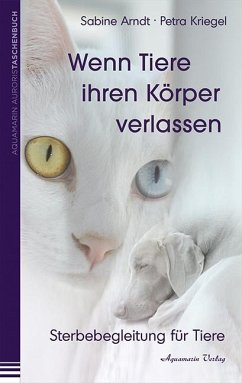 AQUAMARIN AURORISTASCHENBUCH

Sabine Arndt · Petra Kriegel

Wenn Tiere ihren Körper verlassen

Sterbebegleitung für Tiere

Aquamarin Verlag